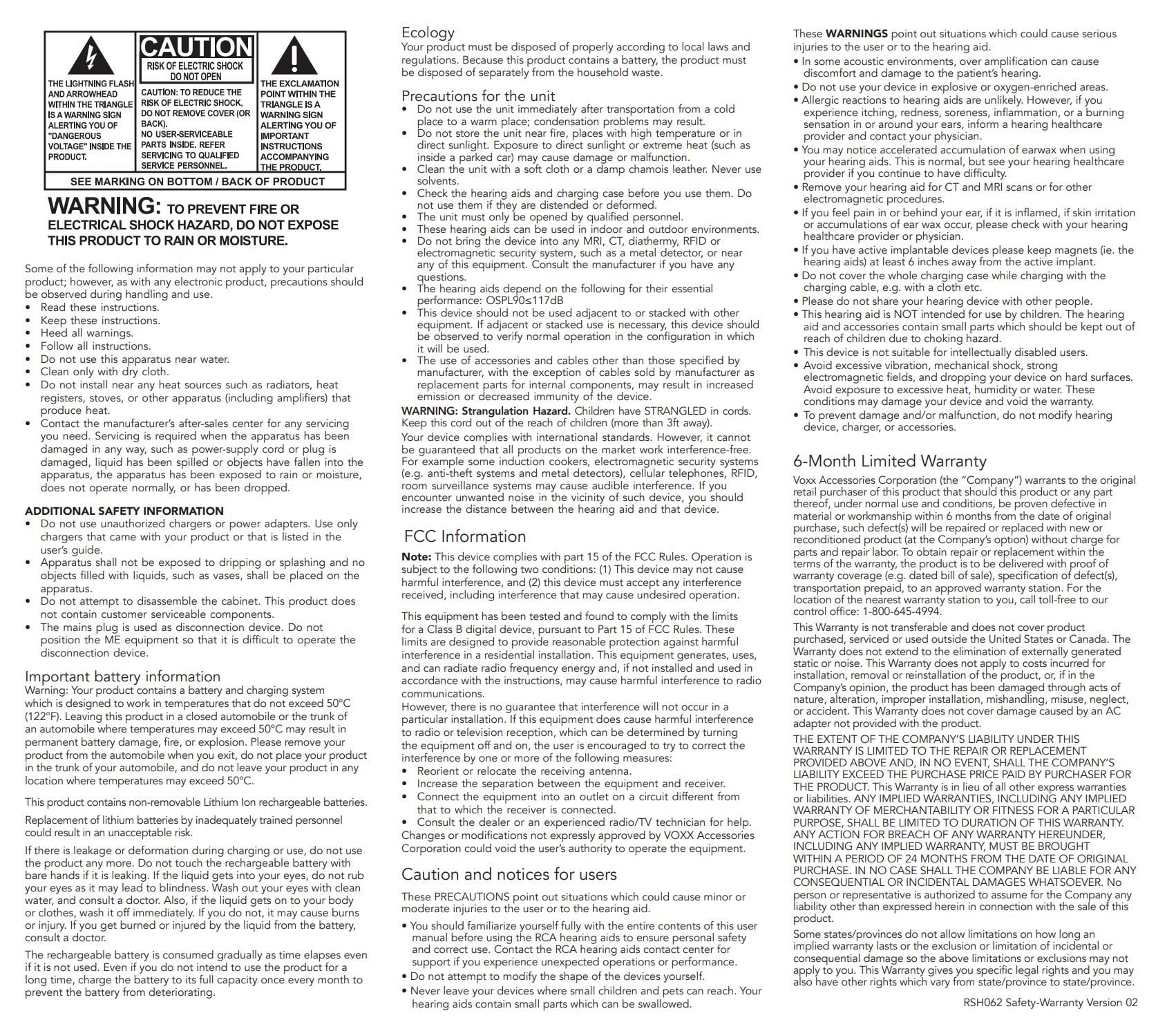 THE LIGHTNING FLASH AND ARROWHEAD WITHIN THE TRIANGLE IS A WARNING SIGN ALERTING YOU OF "DANGEROUS VOLTAGE" INSIDE THE PRODUCT.

CAUTION
RISK OF ELECTRIC SHOCK DO NOT OPEN
CAUTION: TO REDUCE THE RISK OF ELECTRIC SHOCK, DO NOT REMOVE COVER (OR BACK). NO USER-SERVICEABLE PARTS INSIDE. REFER SERVICING TO QUALIFIED SERVICE PERSONNEL.

THE EXCLAMATION POINT WITHIN THE TRIANGLE IS A WARNING SIGN ALERTING YOU OF IMPORTANT INSTRUCTIONS ACCOMPANYING THE PRODUCT.

SEE MARKING ON BOTTOM / BACK OF PRODUCT

WARNING: TO PREVENT FIRE OR ELECTRICAL SHOCK HAZARD, DO NOT EXPOSE THIS PRODUCT TO RAIN OR MOISTURE.

Some of the following information may not apply to your particular product; however, as with any electronic product, precautions should be observed during handling and use.
• Read these instructions.
• Keep these instructions.
• Heed all warnings.
• Follow all instructions.
• Do not use this apparatus near water.
• Clean only with dry cloth.
• Do not install near any heat sources such as radiators, heat registers, stoves, or other apparatus (including amplifiers) that produce heat.
• Contact the manufacturer's after-sales center for any servicing you need. Servicing is required when the apparatus has been damaged in any way, such as power-supply cord or plug is damaged, liquid has been spilled or objects have fallen into the apparatus, the apparatus has been exposed to rain or moisture, does not operate normally, or has been dropped.

ADDITIONAL SAFETY INFORMATION
• Do not use unauthorized chargers or power adapters. Use only chargers that came with your product or that is listed in the user's guide.
• Apparatus shall not be exposed to dripping or splashing and no objects filled with liquids, such as vases, shall be placed on the apparatus.
• Do not attempt to disassemble the cabinet. This product does not contain customer serviceable components.
• The mains plug is used as disconnection device. Do not position the ME equipment so that it is difficult to operate the disconnection device.

Important battery information
Warning: Your product contains a battery and charging system which is designed to work in temperatures that do not exceed 50°C (122°F). Leaving this product in a closed automobile or the trunk of an automobile where temperatures may exceed 50°C may result in permanent battery damage, fire, or explosion. Please remove your product from the automobile when you exit, do not place your product in the trunk of your automobile, and do not leave your product in any location where temperatures may exceed 50°C.

This product contains non-removable Lithium Ion rechargeable batteries.

Replacement of lithium batteries by inadequately trained personnel could result in an unacceptable risk.

If there is leakage or deformation during charging or use, do not use the product any more. Do not touch the rechargeable battery with bare hands if it is leaking. If the liquid gets into your eyes, do not rub your eyes as it may lead to blindness. Wash out your eyes with clean water, and consult a doctor. Also, if the liquid gets on to your body or clothes, wash it off immediately. If you do not, it may cause burns or injury. If you get burned or injured by the liquid from the battery, consult a doctor.

The rechargeable battery is consumed gradually as time elapses even if it is not used. Even if you do not intend to use the product for a long time, charge the battery to its full capacity once every month to prevent the battery from deteriorating.

Ecology
Your product must be disposed of properly according to local laws and regulations. Because this product contains a battery, the product must be disposed of separately from the household waste.

Precautions for the unit
• Do not use the unit immediately after transportation from a cold place to a warm place; condensation problems may result.
• Do not store the unit near fire, places with high temperature or in direct sunlight. Exposure to direct sunlight or extreme heat (such as inside a parked car) may cause damage or malfunction.
• Clean the unit with a soft cloth or a damp chamois leather. Never use solvents.
• Check the hearing aids and charging case before you use them. Do not use them if they are distended or deformed.
• The unit must only be opened by qualified personnel.
• These hearing aids can be used in indoor and outdoor environments.
• Do not bring the device into any MRI, CT, diathermy, RFID or electromagnetic security system, such as a metal detector, or near any of this equipment. Consult the manufacturer if you have any questions.
• The hearing aids depend on the following for their essential performance: OSPL90≤117dB
• This device should not be used adjacent to or stacked with other equipment. If adjacent or stacked use is necessary, this device should be observed to verify normal operation in the configuration in which it will be used.
• The use of accessories and cables other than those specified by manufacturer, with the exception of cables sold by manufacturer as replacement parts for internal components, may result in increased emission or decreased immunity of the device.
WARNING: Strangulation Hazard. Children have STRANGLED in cords. Keep this cord out of the reach of children (more than 3ft away).
Your device complies with international standards. However, it cannot be guaranteed that all products on the market work interference-free. For example some induction cookers, electromagnetic security systems (e.g. anti-theft systems and metal detectors), cellular telephones, RFID, room surveillance systems may cause audible interference. If you encounter unwanted noise in the vicinity of such device, you should increase the distance between the hearing aid and that device.

FCC Information
Note: This device complies with part 15 of the FCC Rules. Operation is subject to the following two conditions: (1) This device may not cause harmful interference, and (2) this device must accept any interference received, including interference that may cause undesired operation.

This equipment has been tested and found to comply with the limits for a Class B digital device, pursuant to Part 15 of FCC Rules. These limits are designed to provide reasonable protection against harmful interference in a residential installation. This equipment generates, uses, and can radiate radio frequency energy and, if not installed and used in accordance with the instructions, may cause harmful interference to radio communications.
However, there is no guarantee that interference will not occur in a particular installation. If this equipment does cause harmful interference to radio or television reception, which can be determined by turning the equipment off and on, the user is encouraged to try to correct the interference by one or more of the following measures:
• Reorient or relocate the receiving antenna.
• Increase the separation between the equipment and receiver.
• Connect the equipment into an outlet on a circuit different from that to which the receiver is connected.
• Consult the dealer or an experienced radio/TV technician for help.
Changes or modifications not expressly approved by VOXX Accessories Corporation could void the user's authority to operate the equipment.

Caution and notices for users
These PRECAUTIONS point out situations which could cause minor or moderate injuries to the user or to the hearing aid.
• You should familiarize yourself fully with the entire contents of this user manual before using the RCA hearing aids to ensure personal safety and correct use. Contact the RCA hearing aids contact center for support if you experience unexpected operations or performance.
• Do not attempt to modify the shape of the devices yourself.
• Never leave your devices where small children and pets can reach. Your hearing aids contain small parts which can be swallowed.

These WARNINGS point out situations which could cause serious injuries to the user or to the hearing aid.
• In some acoustic environments, over amplification can cause discomfort and damage to the patient's hearing.
• Do not use your device in explosive or oxygen-enriched areas.
• Allergic reactions to hearing aids are unlikely. However, if you experience itching, redness, soreness, inflammation, or a burning sensation in or around your ears, inform a hearing healthcare provider and contact your physician.
• You may notice accelerated accumulation of earwax when using your hearing aids. This is normal, but see your hearing healthcare provider if you continue to have difficulty.
• Remove your hearing aid for CT and MRI scans or for other electromagnetic procedures.
• If you feel pain in or behind your ear, if it is inflamed, if skin irritation or accumulations of ear wax occur, please check with your hearing healthcare provider or physician.
• If you have active implantable devices please keep magnets (ie. the hearing aids) at least 6 inches away from the active implant.
• Do not cover the whole charging case while charging with the charging cable, e.g. with a cloth etc.
• Please do not share your hearing device with other people.
• This hearing aid is NOT intended for use by children. The hearing aid and accessories contain small parts which should be kept out of reach of children due to choking hazard.
• This device is not suitable for intellectually disabled users.
• Avoid excessive vibration, mechanical shock, strong electromagnetic fields, and dropping your device on hard surfaces. Avoid exposure to excessive heat, humidity or water. These conditions may damage your device and void the warranty.
• To prevent damage and/or malfunction, do not modify hearing device, charger, or accessories.

6-Month Limited Warranty
Voxx Accessories Corporation (the "Company") warrants to the original retail purchaser of this product that should this product or any part thereof, under normal use and conditions, be proven defective in material or workmanship within 6 months from the date of original purchase, such defect(s) will be repaired or replaced with new or reconditioned product (at the Company's option) without charge for parts and repair labor. To obtain repair or replacement within the terms of the warranty, the product is to be delivered with proof of warranty coverage (e.g. dated bill of sale), specification of defect(s), transportation prepaid, to an approved warranty station. For the location of the nearest warranty station to you, call toll-free to our control office: 1-800-645-4994.
This Warranty is not transferable and does not cover product purchased, serviced or used outside the United States or Canada. The Warranty does not extend to the elimination of externally generated static or noise. This Warranty does not apply to costs incurred for installation, removal or reinstallation of the product, or, if in the Company's opinion, the product has been damaged through acts of nature, alteration, improper installation, mishandling, misuse, neglect, or accident. This Warranty does not cover damage caused by an AC adapter not provided with the product.
THE EXTENT OF THE COMPANY'S LIABILITY UNDER THIS WARRANTY IS LIMITED TO THE REPAIR OR REPLACEMENT PROVIDED ABOVE AND, IN NO EVENT, SHALL THE COMPANY'S LIABILITY EXCEED THE PURCHASE PRICE PAID BY PURCHASER FOR THE PRODUCT. This Warranty is in lieu of all other express warranties or liabilities. ANY IMPLIED WARRANTIES, INCLUDING ANY IMPLIED WARRANTY OF MERCHANTABILITY OR FITNESS FOR A PARTICULAR PURPOSE, SHALL BE LIMITED TO DURATION OF THIS WARRANTY. ANY ACTION FOR BREACH OF ANY WARRANTY HEREUNDER, INCLUDING ANY IMPLIED WARRANTY, MUST BE BROUGHT WITHIN A PERIOD OF 24 MONTHS FROM THE DATE OF ORIGINAL PURCHASE. IN NO CASE SHALL THE COMPANY BE LIABLE FOR ANY CONSEQUENTIAL OR INCIDENTAL DAMAGES WHATSOEVER. No person or representative is authorized to assume for the Company any liability other than expressed herein in connection with the sale of this product.
Some states/provinces do not allow limitations on how long an implied warranty lasts or the exclusion or limitation of incidental or consequential damage so the above limitations or exclusions may not apply to you. This Warranty gives you specific legal rights and you may also have other rights which vary from state/province to state/province.

RSH062 Safety-Warranty Version 02